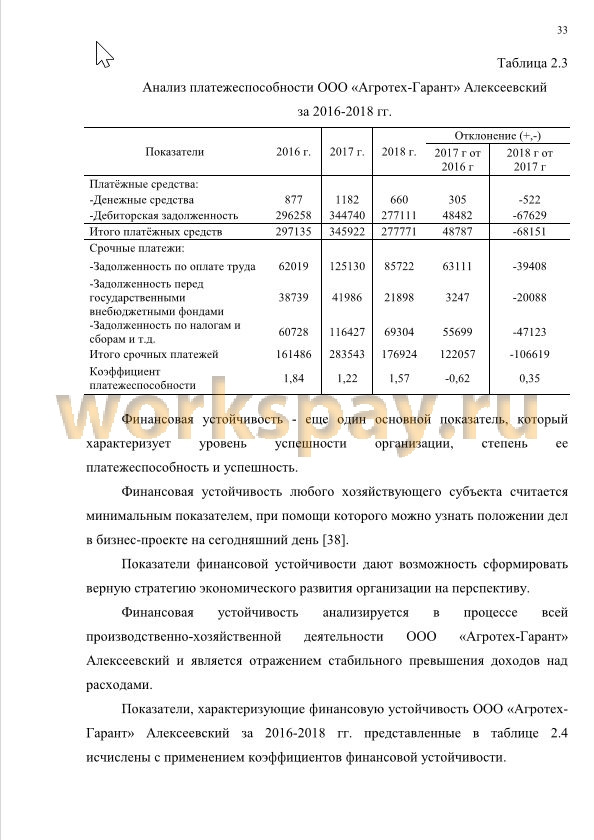 33

Таблица 2.3

Анализ платежеспособности ООО «Агротех-Гарант» Алексеевский за 2016-2018 гг.

| Показатели | 2016 г. | 2017 г. | 2018 г. | Отклонение (+,-) 2017 г от 2016 г | Отклонение (+,-) 2018 г от 2017 г |
|---|---|---|---|---|---|
| Платёжные средства: | | | | | |
| -Денежные средства | 877 | 1182 | 660 | 305 | -522 |
| -Дебиторская задолженность | 296258 | 344740 | 277111 | 48482 | -67629 |
| Итого платёжных средств | 297135 | 345922 | 277771 | 48787 | -68151 |
| Срочные платежи: | | | | | |
| -Задолженность по оплате труда | 62019 | 125130 | 85722 | 63111 | -39408 |
| -Задолженность перед государственными внебюджетными фондами | 38739 | 41986 | 21898 | 3247 | -20088 |
| -Задолженность по налогам и сборам и т.д. | 60728 | 116427 | 69304 | 55699 | -47123 |
| Итого срочных платежей | 161486 | 283543 | 176924 | 122057 | -106619 |
| Коэффициент платежеспособности | 1,84 | 1,22 | 1,57 | -0,62 | 0,35 |

workspay.ru

Финансовая устойчивость - еще один основной показатель, который характеризует уровень успешности организации, степень ее платежеспособность и успешность.

Финансовая устойчивость любого хозяйствующего субъекта считается минимальным показателем, при помощи которого можно узнать положении дел в бизнес-проекте на сегодняшний день [38].

Показатели финансовой устойчивости дают возможность сформировать верную стратегию экономического развития организации на перспективу.

Финансовая устойчивость анализируется в процессе всей производственно-хозяйственной деятельности ООО «Агротех-Гарант» Алексеевский и является отражением стабильного превышения доходов над расходами.

Показатели, характеризующие финансовую устойчивость ООО «Агротех-Гарант» Алексеевский за 2016-2018 гг. представленные в таблице 2.4 исчислены с применением коэффициентов финансовой устойчивости.